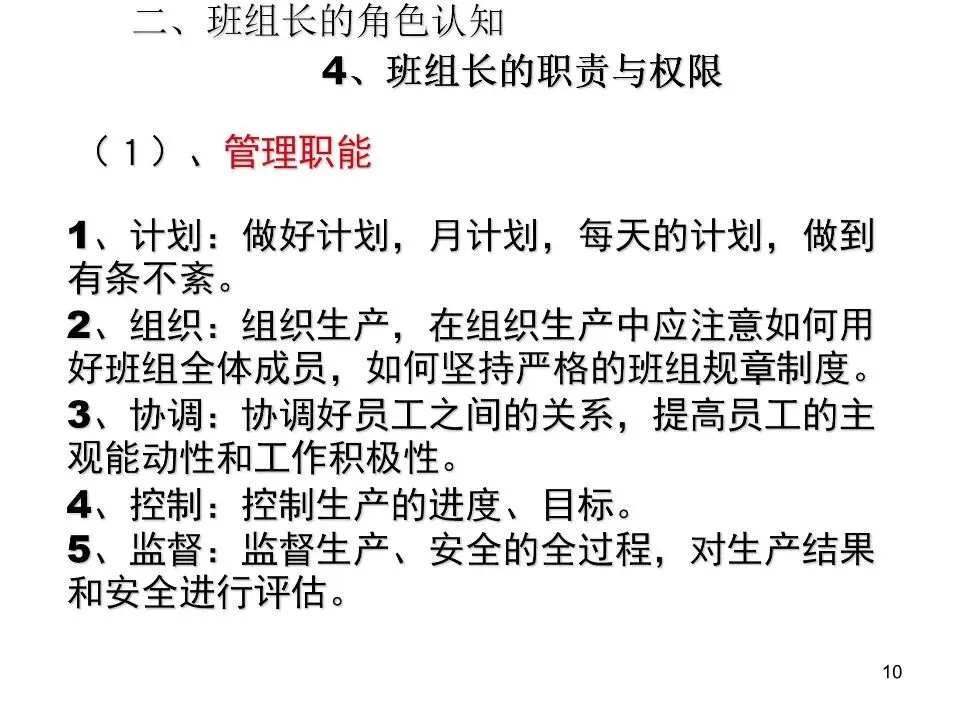 二、班组长的角色认知

4、班组长的职责与权限

（1）、管理职能

1、计划：做好计划，月计划，每天的计划，做到有条不紊。
2、组织：组织生产，在组织生产中应注意如何用好班组全体成员，如何坚持严格的班组规章制度。
3、协调：协调好员工之间的关系，提高员工的主观能动性和工作积极性。
4、控制：控制生产的进度、目标。
5、监督：监督生产、安全的全过程，对生产结果和安全进行评估。

10